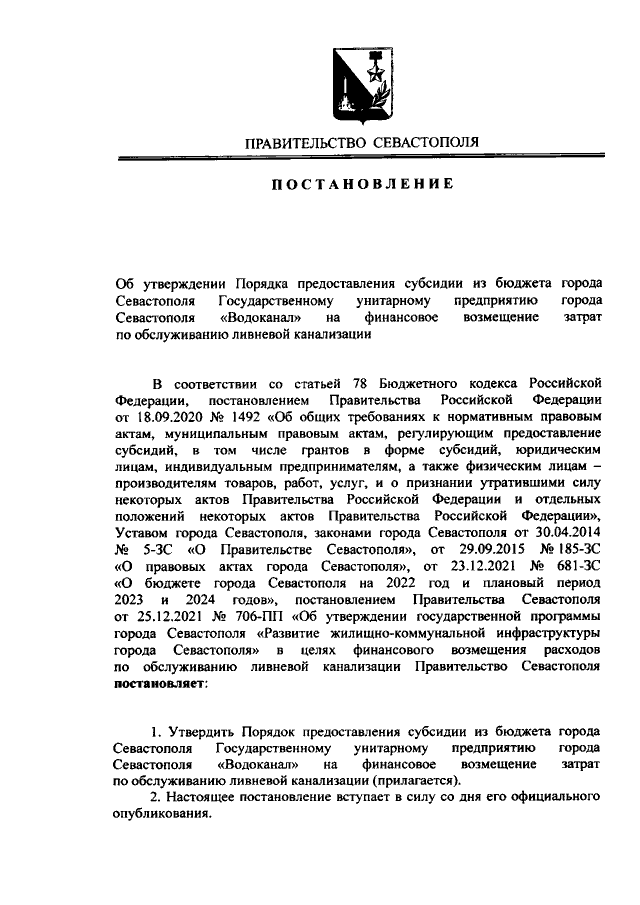 ПРАВИТЕЛЬСТВО СЕВАСТОПОЛЯ

ПОСТАНОВЛЕНИЕ

Об утверждении Порядка предоставления субсидии из бюджета города Севастополя Государственному унитарному предприятию города Севастополя «Водоканал» на финансовое возмещение затрат по обслуживанию ливневой канализации

В соответствии со статьей 78 Бюджетного кодекса Российской Федерации, постановлением Правительства Российской Федерации от 18.09.2020 № 1492 «Об общих требованиях к нормативным правовым актам, муниципальным правовым актам, регулирующим предоставление субсидий, в том числе грантов в форме субсидий, юридическим лицам, индивидуальным предпринимателям, а также физическим лицам – производителям товаров, работ, услуг, и о признании утратившими силу некоторых актов Правительства Российской Федерации и отдельных положений некоторых актов Правительства Российской Федерации», Уставом города Севастополя, законами города Севастополя от 30.04.2014 № 5-ЗС «О Правительстве Севастополя», от 29.09.2015 № 185-ЗС «О правовых актах города Севастополя», от 23.12.2021 № 681-ЗС «О бюджете города Севастополя на 2022 год и плановый период 2023 и 2024 годов», постановлением Правительства Севастополя от 25.12.2021 № 706-ПП «Об утверждении государственной программы города Севастополя «Развитие жилищно-коммунальной инфраструктуры города Севастополя» в целях финансового возмещения расходов по обслуживанию ливневой канализации Правительство Севастополя постановляет:

1. Утвердить Порядок предоставления субсидии из бюджета города Севастополя Государственному унитарному предприятию города Севастополя «Водоканал» на финансовое возмещение затрат по обслуживанию ливневой канализации (прилагается).

2. Настоящее постановление вступает в силу со дня его официального опубликования.